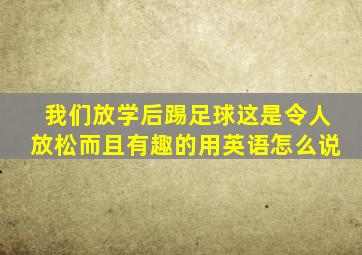 我们放学后踢足球这是令人放松而且有趣的用英语怎么说